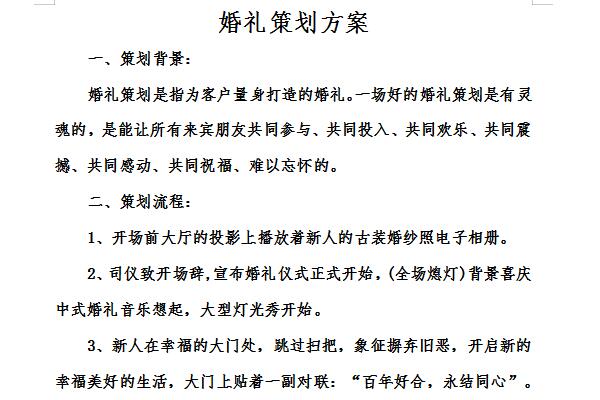 婚礼策划方案

一、策划背景：

婚礼策划是指为客户量身打造的婚礼。一场好的婚礼策划是有灵魂的，是能让所有来宾朋友共同参与、共同投入、共同欢乐、共同震撼、共同感动、共同祝福、难以忘怀的。

二、策划流程：

1、开场前大厅的投影上播放着新人的古装婚纱照电子相册。

2、司仪致开场辞,宣布婚礼仪式正式开始，(全场熄灯)背景喜庆中式婚礼音乐想起，大型灯光秀开始。

3、新人在幸福的大门处，跳过扫把，象征摒弃旧恶，开启新的幸福美好的生活，大门上贴着一副对联：“百年好合，永结同心”。